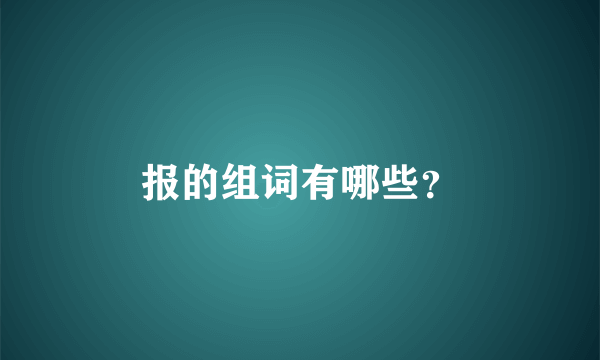 报的组词有哪些？